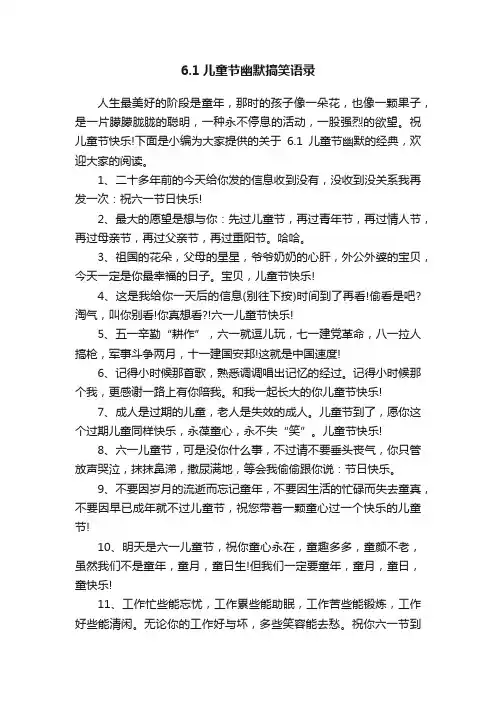 6.1 儿童节幽默搞笑语录

人生最美好的阶段是童年，那时的孩子像一朵花，也像一颗果子，是一片朦朦胧胧的聪明，一种永不停息的活动，一股强烈的欲望。祝儿童节快乐!下面是小编为大家提供的关于 6.1 儿童节幽默的经典，欢迎大家的阅读。

1、二十多年前的今天给你发的信息收到没有，没收到没关系我再发一次：祝六一节日快乐!

2、最大的愿望是想与你：先过儿童节，再过青年节，再过情人节，再过母亲节，再过父亲节，再过重阳节。哈哈。

3、祖国的花朵，父母的星星，爷爷奶奶的心肝，外公外婆的宝贝，今天一定是你最幸福的日子。宝贝，儿童节快乐!

4、这是我给你一天后的信息(别往下按)时间到了再看!偷看是吧?淘气，叫你别看!你真想看?!六一儿童节快乐!

5、五一辛勤“耕作”，六一就逗儿玩，七一建党革命，八一拉人搞枪，军事斗争两月，十一建国安邦!这就是中国速度!

6、记得小时候那首歌，熟悉调调唱出记忆的经过。记得小时候那个我，更感谢一路上有你陪我。和我一起长大的你儿童节快乐!

7、成人是过期的儿童，老人是失效的成人。儿童节到了，愿你这个过期儿童同样快乐，永葆童心，永不失“笑”。儿童节快乐!

8、六一儿童节，可是没你什么事，不过请不要垂头丧气，你只管放声哭泣，抹抹鼻涕，撒尿满地，等会我偷偷跟你说：节日快乐。

9、不要因岁月的流逝而忘记童年，不要因生活的忙碌而失去童真，不要因早已成年就不过儿童节，祝您带着一颗童心过一个快乐的儿童节!

10、明天是六一儿童节，祝你童心永在，童趣多多，童颜不老，虽然我们不是童年，童月，童日生!但我们一定要童年，童月，童日，童快乐!

11、工作忙些能忘忧，工作累些能助眠，工作苦些能锻炼，工作好些能清闲。无论你的工作好与坏，多些笑容能去愁。祝你六一节到